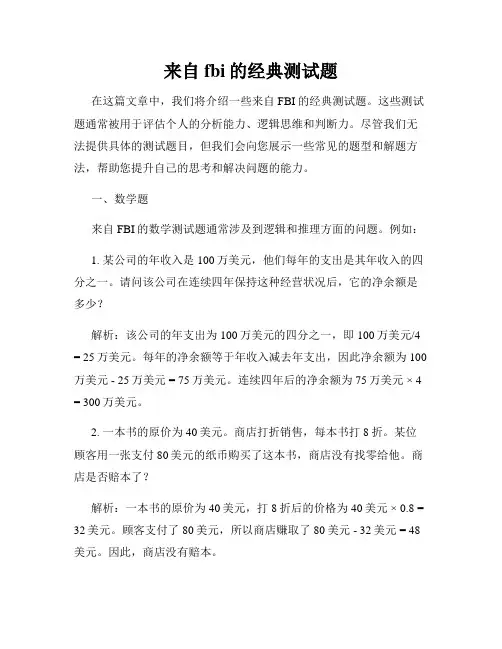 来自 fbi 的经典测试题

在这篇文章中，我们将介绍一些来自 FBI 的经典测试题。这些测试题通常被用于评估个人的分析能力、逻辑思维和判断力。尽管我们无法提供具体的测试题目，但我们会向您展示一些常见的题型和解题方法，帮助您提升自己的思考和解决问题的能力。

一、数学题

来自 FBI 的数学测试题通常涉及到逻辑和推理方面的问题。例如：

1. 某公司的年收入是 100 万美元，他们每年的支出是其年收入的四分之一。请问该公司在连续四年保持这种经营状况后，它的净余额是多少？

解析：该公司的年支出为 100 万美元的四分之一，即 100 万美元/4 = 25 万美元。每年的净余额等于年收入减去年支出，因此净余额为 100 万美元 - 25 万美元 = 75 万美元。连续四年后的净余额为 75 万美元 × 4 = 300 万美元。

2. 一本书的原价为 40 美元。商店打折销售，每本书打 8 折。某位顾客用一张支付 80 美元的纸币购买了这本书，商店没有找零给他。商店是否赔本了？

解析：一本书的原价为 40 美元，打 8 折后的价格为 40 美元 × 0.8 = 32 美元。顾客支付了 80 美元，所以商店赚取了 80 美元 - 32 美元 = 48 美元。因此，商店没有赔本。